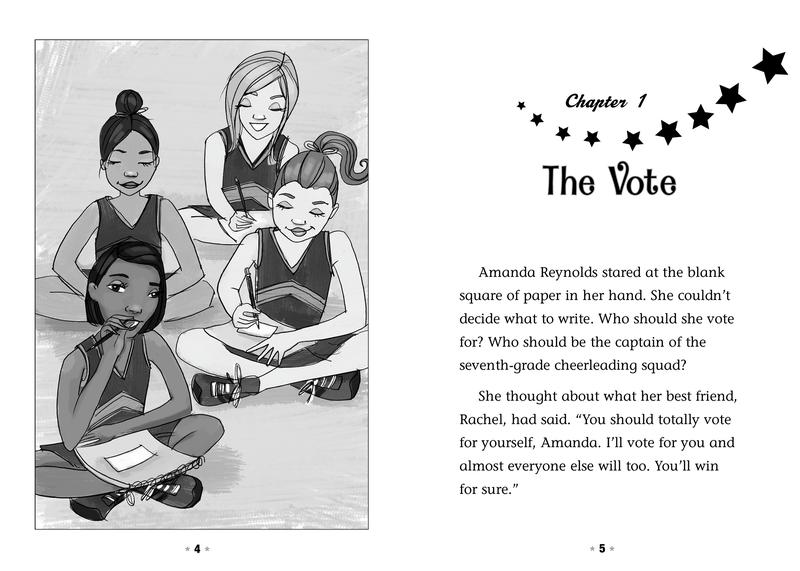 4

Chapter 1

The Vote

Amanda Reynolds stared at the blank square of paper in her hand. She couldn't decide what to write. Who should she vote for? Who should be the captain of the seventh-grade cheerleading squad?

She thought about what her best friend, Rachel, had said. "You should totally vote for yourself, Amanda. I'll vote for you and almost everyone else will too. You'll win for sure."

5